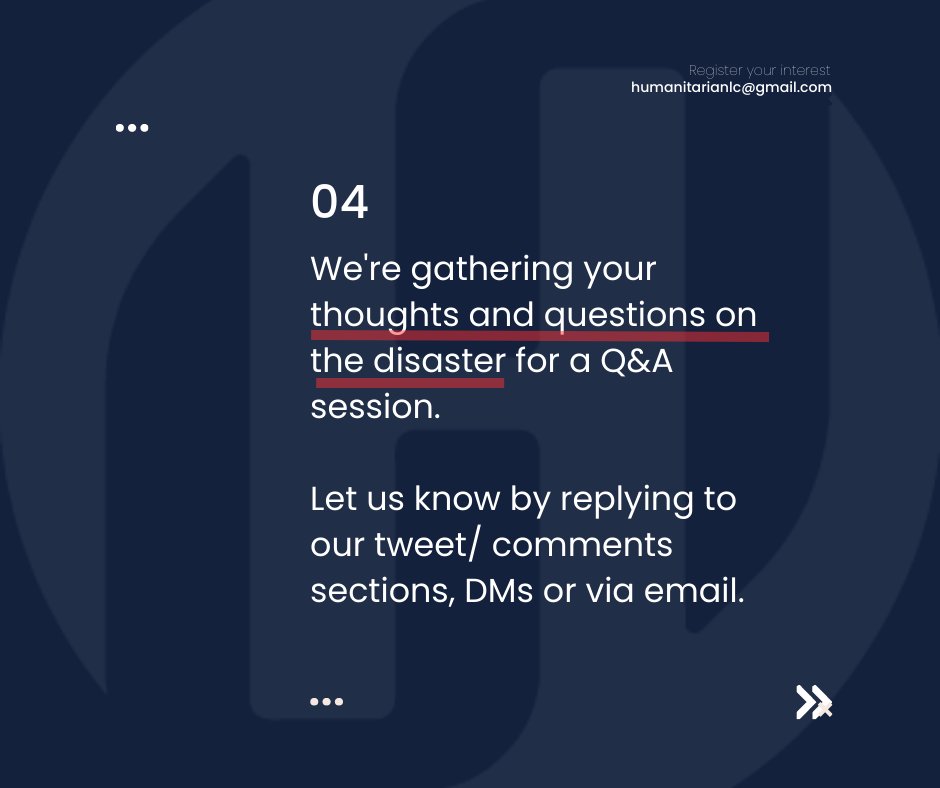 Register your interest
humanitarianlc@gmail.com

04

We're gathering your thoughts and questions on the disaster for a Q&A session.

Let us know by replying to our tweet/ comments sections, DMs or via email.